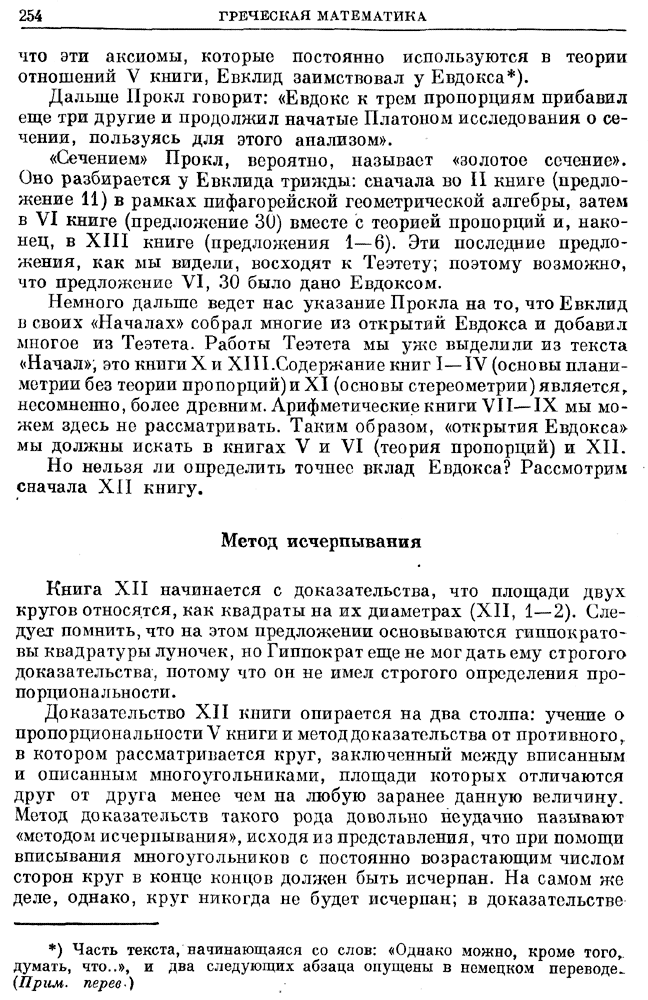 254 ГРЕЧЕСКАЯ МАТЕМАТИКА

что эти аксиомы, которые постоянно используются в теории отношений V книги, Евклид заимствовал у Евдокса*).

Дальше Прокл говорит: «Евдокс к трем пропорциям прибавил еще три другие и продолжил начатые Платоном исследования о сечении, пользуясь для этого анализом».

«Сечением» Прокл, вероятно, называет «золотое сечение». Оно разбирается у Евклида трижды: сначала во II книге (предложение 11) в рамках пифагорейской геометрической алгебры, затем в VI книге (предложение 30) вместе с теорией пропорций и, наконец, в XIII книге (предложения 1—6). Эти последние предложения, как мы видели, восходят к Теэтету; поэтому возможно, что предложение VI, 30 было дано Евдоксом.

Немного дальше ведет нас указание Прокла на то, что Евклид в своих «Началах» собрал многие из открытий Евдокса и добавил многое из Теэтета. Работы Теэтета мы уже выделили из текста «Начал»; это книги X и XIII. Содержание книг I—IV (основы планиметрии без теории пропорций) и XI (основы стереометрии) является, несомненно, более древним. Арифметические книги VII—IX мы можем здесь не рассматривать. Таким образом, «открытия Евдокса» мы должны искать в книгах V и VI (теория пропорций) и XII.

Но нельзя ли определить точнее вклад Евдокса? Рассмотрим сначала XII книгу.

Метод исчерпывания

Книга XII начинается с доказательства, что площади двух кругов относятся, как квадраты на их диаметрах (XII, 1—2). Следует помнить, что на этом предложении основываются гиппократовы квадратуры луночек, но Гиппократ еще не мог дать ему строгого доказательства, потому что он не имел строгого определения пропорциональности.

Доказательство XII книги опирается на два столпа: учение о пропорциональности V книги и метод доказательства от противного, в котором рассматривается круг, заключенный между вписанным и описанным многоугольниками, площади которых отличаются друг от друга менее чем на любую заранее данную величину. Метод доказательств такого рода довольно неудачно называют «методом исчерпывания», исходя из представления, что при помощи вписывания многоугольников с постоянно возрастающим числом сторон круг в конце концов должен быть исчерпан. На самом же деле, однако, круг никогда не будет исчерпан; в доказательстве

*) Часть текста, начинающаяся со слов: «Однако можно, кроме того, думать, что..», и два следующих абзаца опущены в немецком переводе. (Прим. перев.)